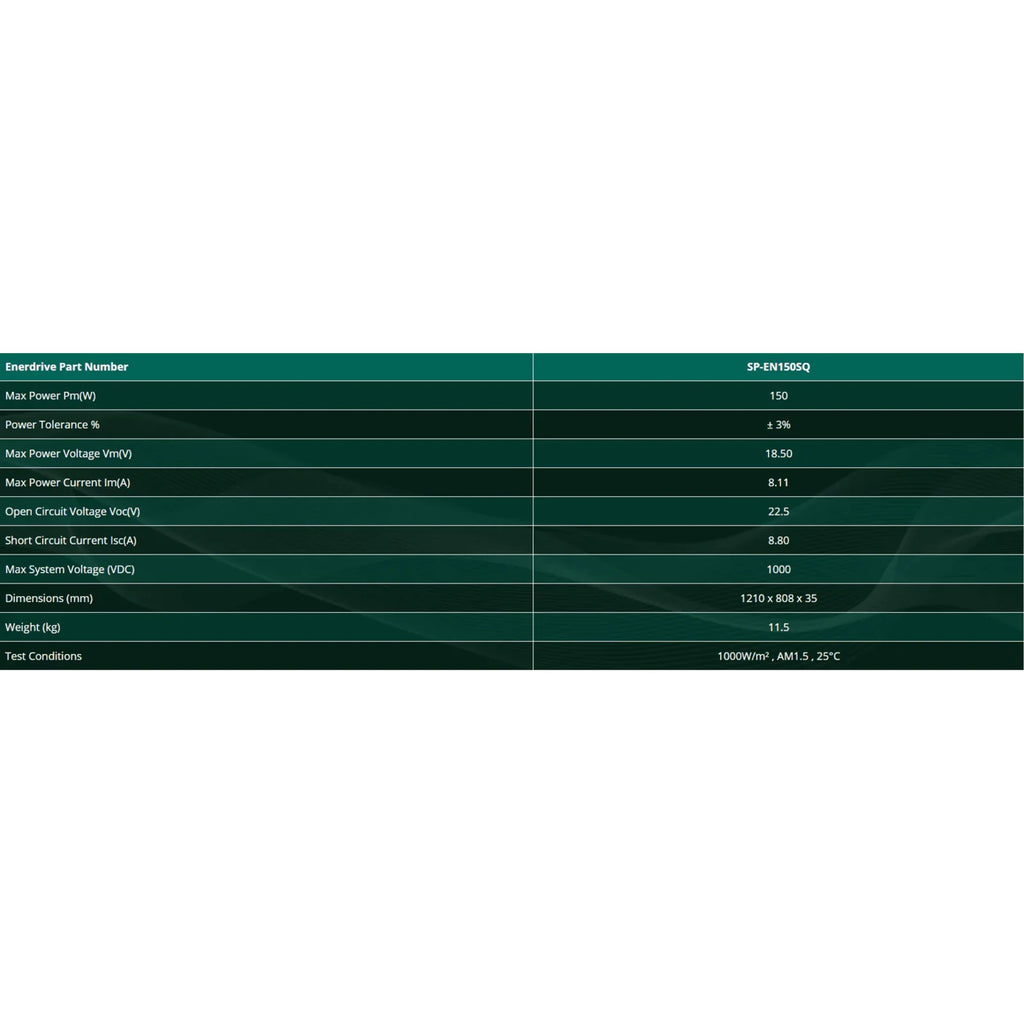 | Enerdrive Part Number | SP-EN150SQ |
|---|---|
| Max Power Pm(W) | 150 |
| Power Tolerance % | ± 3% |
| Max Power Voltage Vm(V) | 18.50 |
| Max Power Current Im(A) | 8.11 |
| Open Circuit Voltage Voc(V) | 22.5 |
| Short Circuit Current Isc(A) | 8.80 |
| Max System Voltage (VDC) | 1000 |
| Dimensions (mm) | 1210 x 808 x 35 |
| Weight (kg) | 11.5 |
| Test Conditions | 1000W/m² , AM1.5 , 25°C |